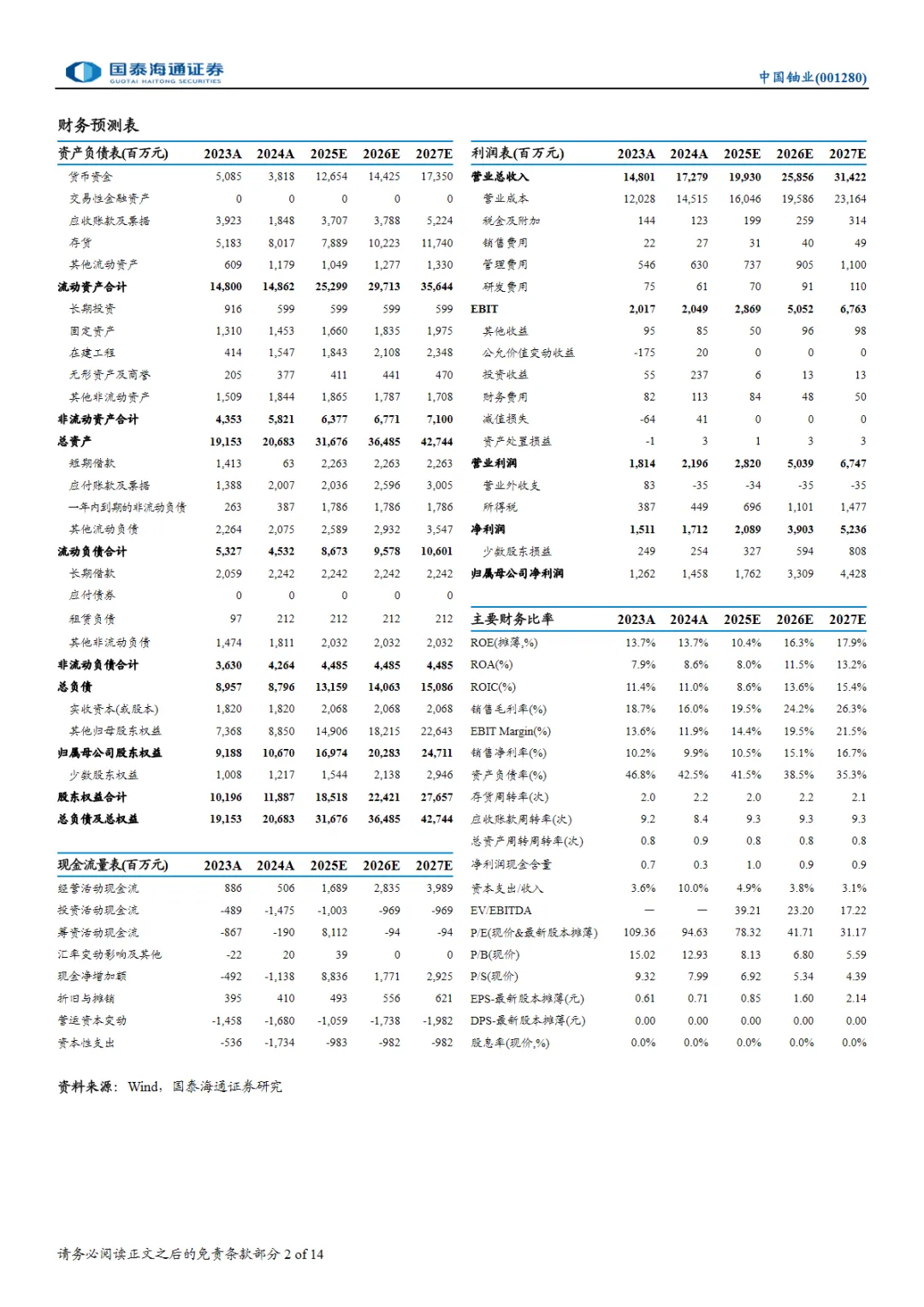 国泰海通证券
GUOTAI HAITONG SECURITIES

中国铀业(001280)

财务预测表

| 资产负债表(百万元) | 2023A | 2024A | 2025E | 2026E | 2027E |
|---|---|---|---|---|---|
| 货币资金 | 5,085 | 3,818 | 12,654 | 14,425 | 17,350 |
| 交易性金融资产 | 0 | 0 | 0 | 0 | 0 |
| 应收账款及票据 | 3,923 | 1,848 | 3,707 | 3,788 | 5,224 |
| 存货 | 5,183 | 8,017 | 7,889 | 10,223 | 11,740 |
| 其他流动资产 | 609 | 1,179 | 1,049 | 1,277 | 1,330 |
| 流动资产合计 | 14,800 | 14,862 | 25,299 | 29,713 | 35,644 |
| 长期投资 | 916 | 599 | 599 | 599 | 599 |
| 固定资产 | 1,310 | 1,453 | 1,660 | 1,835 | 1,975 |
| 在建工程 | 414 | 1,547 | 1,843 | 2,108 | 2,348 |
| 无形资产及商誉 | 205 | 377 | 411 | 441 | 470 |
| 其他非流动资产 | 1,509 | 1,844 | 1,865 | 1,787 | 1,708 |
| 非流动资产合计 | 4,353 | 5,821 | 6,377 | 6,771 | 7,100 |
| 总资产 | 19,153 | 20,683 | 31,676 | 36,485 | 42,744 |
| 短期借款 | 1,413 | 63 | 2,263 | 2,263 | 2,263 |
| 应付账款及票据 | 1,388 | 2,007 | 2,036 | 2,596 | 3,005 |
| 一年内到期的非流动负债 | 263 | 387 | 1,786 | 1,786 | 1,786 |
| 其他流动负债 | 2,264 | 2,075 | 2,589 | 2,932 | 3,547 |
| 流动负债合计 | 5,327 | 4,532 | 8,673 | 9,578 | 10,601 |
| 长期借款 | 2,059 | 2,242 | 2,242 | 2,242 | 2,242 |
| 应付债券 | 0 | 0 | 0 | 0 | 0 |
| 租赁负债 | 97 | 212 | 212 | 212 | 212 |
| 其他非流动负债 | 1,474 | 1,811 | 2,032 | 2,032 | 2,032 |
| 非流动负债合计 | 3,630 | 4,264 | 4,485 | 4,485 | 4,485 |
| 总负债 | 8,957 | 8,796 | 13,159 | 14,063 | 15,086 |
| 实收资本(或股本) | 1,820 | 1,820 | 2,068 | 2,068 | 2,068 |
| 其他归母股东权益 | 7,368 | 8,850 | 14,906 | 18,215 | 22,643 |
| 归属母公司股东权益 | 9,188 | 10,670 | 16,974 | 20,283 | 24,711 |
| 少数股东权益 | 1,008 | 1,217 | 1,544 | 2,138 | 2,946 |
| 股东权益合计 | 10,196 | 11,887 | 18,518 | 22,421 | 27,657 |
| 总负债及总权益 | 19,153 | 20,683 | 31,676 | 36,485 | 42,744 |

| 现金流量表(百万元) | 2023A | 2024A | 2025E | 2026E | 2027E |
|---|---|---|---|---|---|
| 经营活动现金流 | 886 | 506 | 1,689 | 2,835 | 3,989 |
| 投资活动现金流 | -489 | -1,475 | -1,003 | -969 | -969 |
| 筹资活动现金流 | -867 | -190 | 8,112 | -94 | -94 |
| 汇率变动影响及其他 | -22 | 20 | 39 | 0 | 0 |
| 现金净增加额 | -492 | -1,138 | 8,836 | 1,771 | 2,925 |
| 折旧与摊销 | 395 | 410 | 493 | 556 | 621 |
| 营运资本变动 | -1,458 | -1,680 | -1,059 | -1,738 | -1,982 |
| 资本性支出 | -536 | -1,734 | -983 | -982 | -982 |

| 利润表(百万元) | 2023A | 2024A | 2025E | 2026E | 2027E |
|---|---|---|---|---|---|
| 营业总收入 | 14,801 | 17,279 | 19,930 | 25,856 | 31,422 |
| 营业成本 | 12,028 | 14,515 | 16,046 | 19,586 | 23,164 |
| 税金及附加 | 144 | 123 | 199 | 259 | 314 |
| 销售费用 | 22 | 27 | 31 | 40 | 49 |
| 管理费用 | 546 | 630 | 737 | 905 | 1,100 |
| 研发费用 | 75 | 61 | 70 | 91 | 110 |
| EBIT | 2,017 | 2,049 | 2,869 | 5,052 | 6,763 |
| 其他收益 | 95 | 85 | 50 | 96 | 98 |
| 公允价值变动收益 | -175 | 20 | 0 | 0 | 0 |
| 投资收益 | 55 | 237 | 6 | 13 | 13 |
| 财务费用 | 82 | 113 | 84 | 48 | 50 |
| 减值损失 | -64 | 41 | 0 | 0 | 0 |
| 资产处置损益 | -1 | 3 | 1 | 3 | 3 |
| 营业利润 | 1,814 | 2,196 | 2,820 | 5,039 | 6,747 |
| 营业外收支 | 83 | -35 | -34 | -35 | -35 |
| 所得税 | 387 | 449 | 696 | 1,101 | 1,477 |
| 净利润 | 1,511 | 1,712 | 2,089 | 3,903 | 5,236 |
| 少数股东损益 | 249 | 254 | 327 | 594 | 808 |
| 归属母公司净利润 | 1,262 | 1,458 | 1,762 | 3,309 | 4,428 |

| 主要财务比率 | 2023A | 2024A | 2025E | 2026E | 2027E |
|---|---|---|---|---|---|
| ROE(摊薄,%) | 13.7% | 13.7% | 10.4% | 16.3% | 17.9% |
| ROA(%) | 7.9% | 8.6% | 8.0% | 11.5% | 13.2% |
| ROIC(%) | 11.4% | 11.0% | 8.6% | 13.6% | 15.4% |
| 销售毛利率(%) | 18.7% | 16.0% | 19.5% | 24.2% | 26.3% |
| EBIT Margin(%) | 13.6% | 11.9% | 14.4% | 19.5% | 21.5% |
| 销售净利率(%) | 10.2% | 9.9% | 10.5% | 15.1% | 16.7% |
| 资产负债率(%) | 46.8% | 42.5% | 41.5% | 38.5% | 35.3% |
| 存货周转率(次) | 2.0 | 2.2 | 2.0 | 2.2 | 2.1 |
| 应收账款周转率(次) | 9.2 | 8.4 | 9.3 | 9.3 | 9.3 |
| 总资产周转周转率(次) | 0.8 | 0.9 | 0.8 | 0.8 | 0.8 |
| 净利润现金含量 | 0.7 | 0.3 | 1.0 | 0.9 | 0.9 |
| 资本支出/收入 | 3.6% | 10.0% | 4.9% | 3.8% | 3.1% |
| EV/EBITDA | — | — | 39.21 | 23.20 | 17.22 |
| P/E(现价&最新股本摊薄) | 109.36 | 94.63 | 78.32 | 41.71 | 31.17 |
| P/B(现价) | 15.02 | 12.93 | 8.13 | 6.80 | 5.59 |
| P/S(现价) | 9.32 | 7.99 | 6.92 | 5.34 | 4.39 |
| EPS-最新股本摊薄(元) | 0.61 | 0.71 | 0.85 | 1.60 | 2.14 |
| DPS-最新股本摊薄(元) | 0.00 | 0.00 | 0.00 | 0.00 | 0.00 |
| 股息率(现价,%) | 0.0% | 0.0% | 0.0% | 0.0% | 0.0% |

资料来源：Wind，国泰海通证券研究

请务必阅读正文之后的免责条款部分 2 of 14